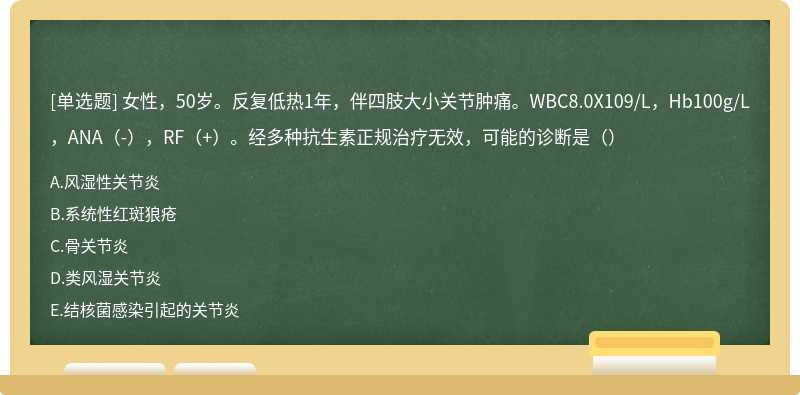 [单选题] 女性，50岁。反复低热1年，伴四肢大小关节肿痛。WBC8.0X109/L，Hb100g/L，ANA（-），RF（+）。经多种抗生素正规治疗无效，可能的诊断是（）

A.风湿性关节炎

B.系统性红斑狼疮

C.骨关节炎

D.类风湿关节炎

E.结核菌感染引起的关节炎